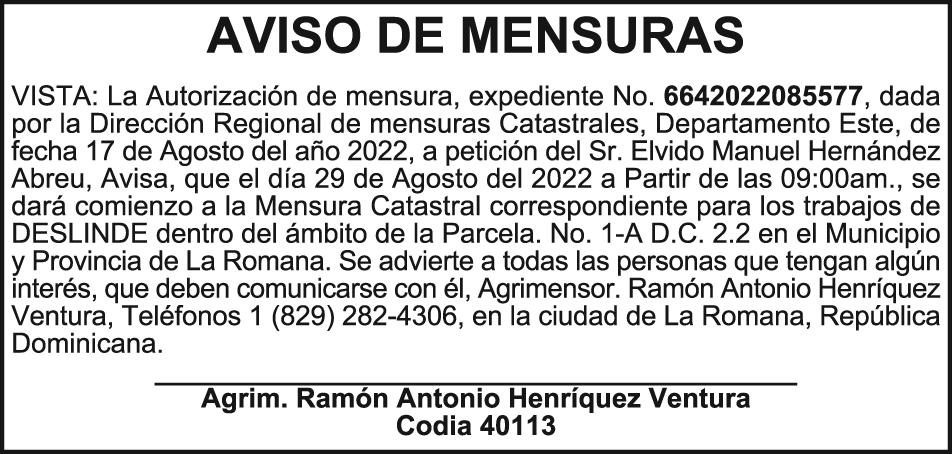 AVISO DE MENSURAS

VISTA: La Autorización de mensura, expediente No. 6642022085577, dada por la Dirección Regional de mensuras Catastrales, Departamento Este, de fecha 17 de Agosto del año 2022, a petición del Sr. Elvido Manuel Hernández Abreu, Avisa, que el día 29 de Agosto del 2022 a Partir de las 09:00am., se dará comienzo a la Mensura Catastral correspondiente para los trabajos de DESLINDE dentro del ámbito de la Parcela. No. 1-A D.C. 2.2 en el Municipio y Provincia de La Romana. Se advierte a todas las personas que tengan algún interés, que deben comunicarse con él, Agrimensor. Ramón Antonio Henríquez Ventura, Teléfonos 1 (829) 282-4306, en la ciudad de La Romana, República Dominicana.

Agrim. Ramón Antonio Henríquez Ventura
Codia 40113